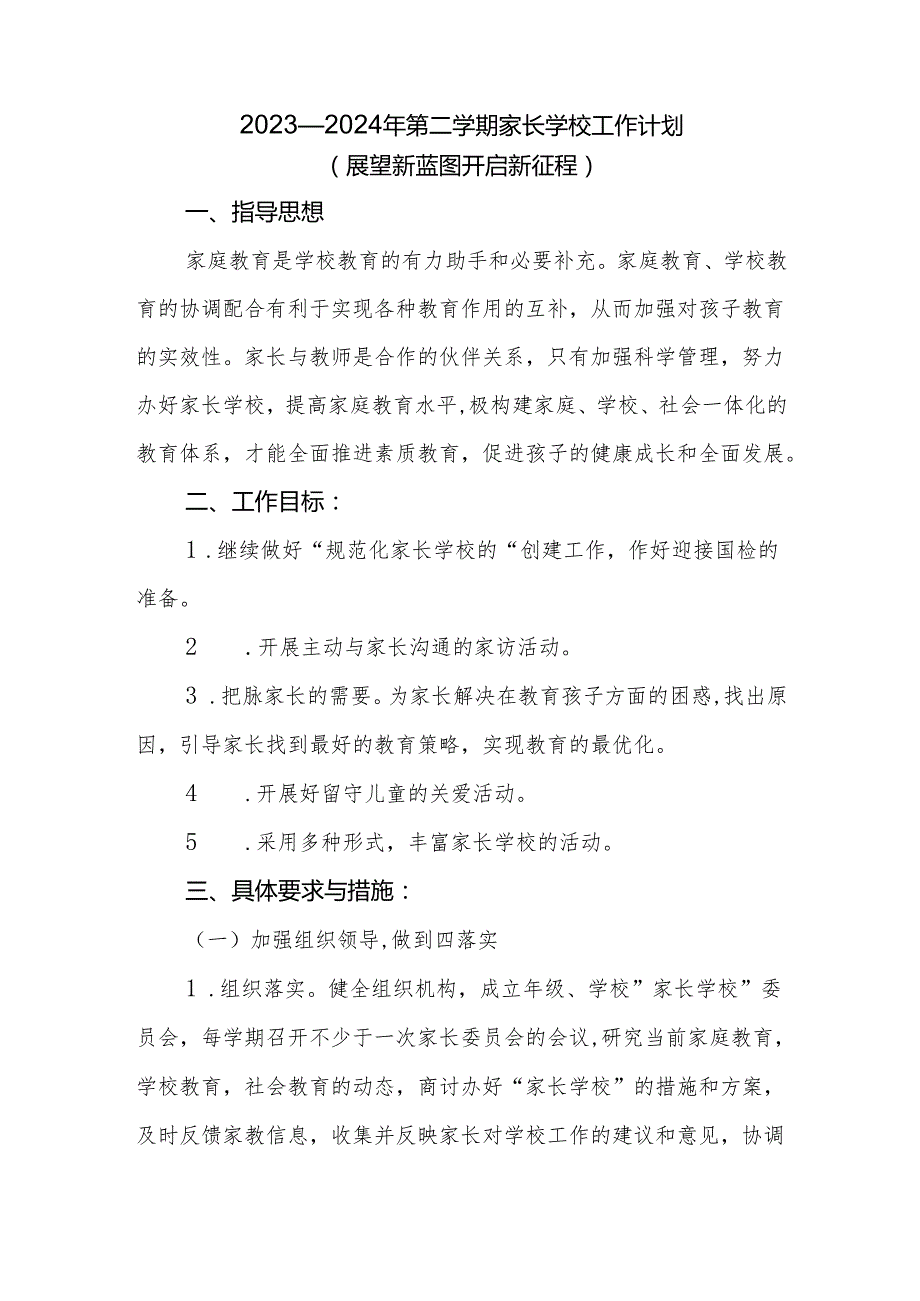 2023—2024年第二学期家长学校工作计划
（展望新蓝图开启新征程）

一、指导思想

家庭教育是学校教育的有力助手和必要补充。家庭教育、学校教育的协调配合有利于实现各种教育作用的互补，从而加强对孩子教育的实效性。家长与教师是合作的伙伴关系，只有加强科学管理，努力办好家长学校，提高家庭教育水平，极构建家庭、学校、社会一体化的教育体系，才能全面推进素质教育，促进孩子的健康成长和全面发展。

二、工作目标：

1．继续做好“规范化家长学校的“创建工作，作好迎接国检的准备。

2　．开展主动与家长沟通的家访活动。

3．把脉家长的需要。为家长解决在教育孩子方面的困惑，找出原因，引导家长找到最好的教育策略，实现教育的最优化。

4　．开展好留守儿童的关爱活动。

5　．采用多种形式，丰富家长学校的活动。

三、具体要求与措施：

（一）加强组织领导，做到四落实

1．组织落实。健全组织机构，成立年级、学校”家长学校”委员会，每学期召开不少于一次家长委员会的会议，研究当前家庭教育，学校教育，社会教育的动态，商讨办好“家长学校”的措施和方案，及时反馈家教信息，收集并反映家长对学校工作的建议和意见，协调